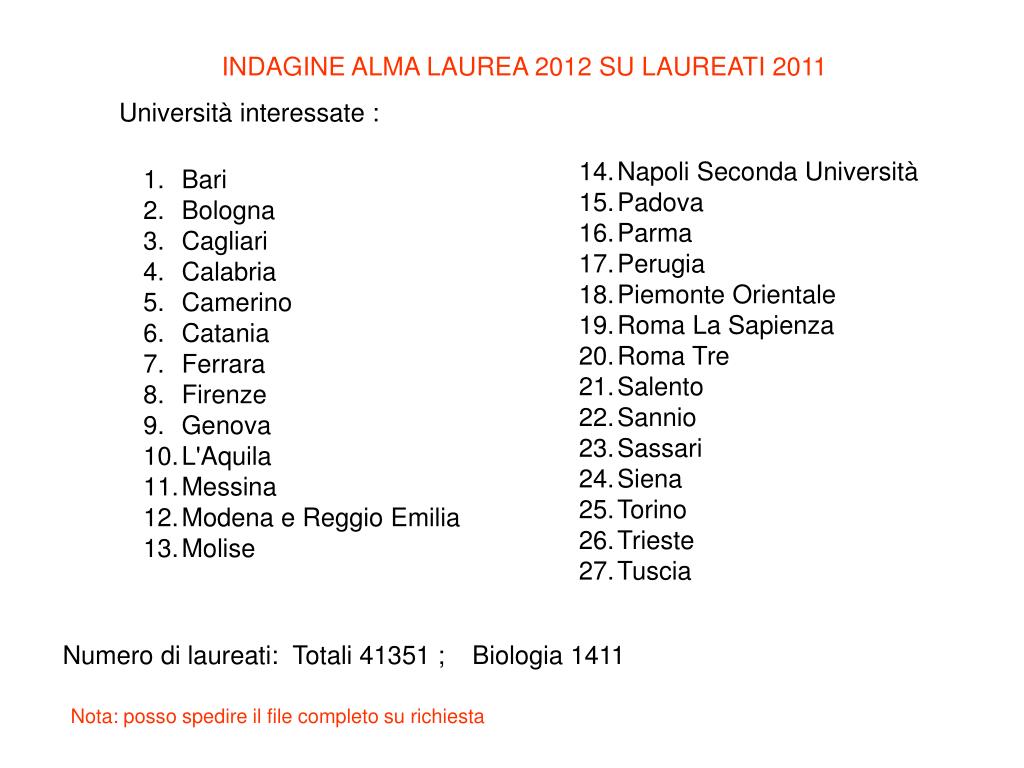 INDAGINE ALMA LAUREA 2012 SU LAUREATI 2011

Università interessate :

1. Bari
2. Bologna
3. Cagliari
4. Calabria
5. Camerino
6. Catania
7. Ferrara
8. Firenze
9. Genova
10. L'Aquila
11. Messina
12. Modena e Reggio Emilia
13. Molise

14. Napoli Seconda Università
15. Padova
16. Parma
17. Perugia
18. Piemonte Orientale
19. Roma La Sapienza
20. Roma Tre
21. Salento
22. Sannio
23. Sassari
24. Siena
25. Torino
26. Trieste
27. Tuscia

Numero di laureati: Totali 41351 ; Biologia 1411

Nota: posso spedire il file completo su richiesta